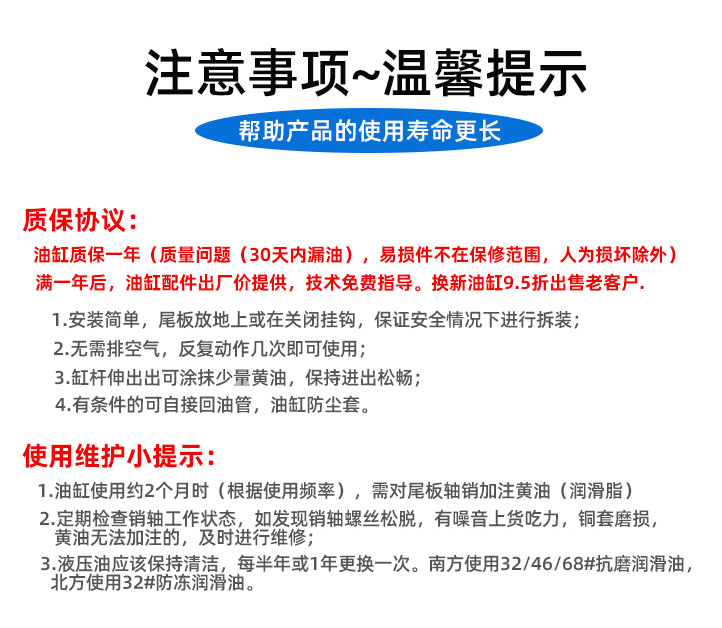 注意事项~温馨提示

帮助产品的使用寿命更长

质保协议：

油缸质保一年（质量问题（30天内漏油），易损件不在保修范围，人为损坏除外）

满一年后，油缸配件出厂价提供，技术免费指导。换新油缸9.5折出售老客户.

1.安装简单，尾板放地上或在关闭挂钩，保证安全情况下进行拆装；

2.无需排空气，反复动作几次即可使用；

3.缸杆伸出出可涂抹少量黄油，保持进出松畅；

4.有条件的可自接回油管，油缸防尘套。

使用维护小提示：

1.油缸使用约2个月时（根据使用频率），需对尾板轴销加注黄油（润滑脂）

2.定期检查销轴工作状态，如发现销轴螺丝松脱，有噪音上货吃力，铜套磨损，黄油无法加注的，及时进行维修；

3.液压油应该保持清洁，每半年或1年更换一次。南方使用32/46/68#抗磨润滑油，北方使用32#防冻润滑油。